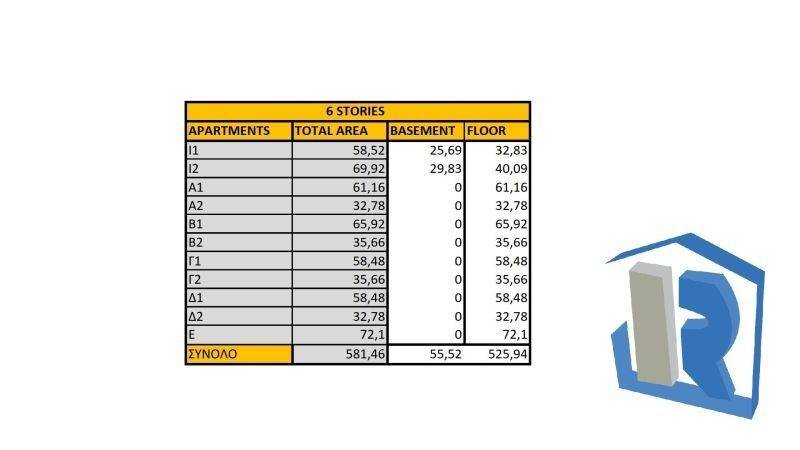 | 6 STORIES | | | |
|---|---|---|---|
| APARTMENTS | TOTAL AREA | BASEMENT | FLOOR |
| I1 | 58,52 | 25,69 | 32,83 |
| I2 | 69,92 | 29,83 | 40,09 |
| A1 | 61,16 | 0 | 61,16 |
| A2 | 32,78 | 0 | 32,78 |
| B1 | 65,92 | 0 | 65,92 |
| B2 | 35,66 | 0 | 35,66 |
| Γ1 | 58,48 | 0 | 58,48 |
| Γ2 | 35,66 | 0 | 35,66 |
| Δ1 | 58,48 | 0 | 58,48 |
| Δ2 | 32,78 | 0 | 32,78 |
| E | 72,1 | 0 | 72,1 |
| ΣΥΝΟΛΟ | 581,46 | 55,52 | 525,94 |